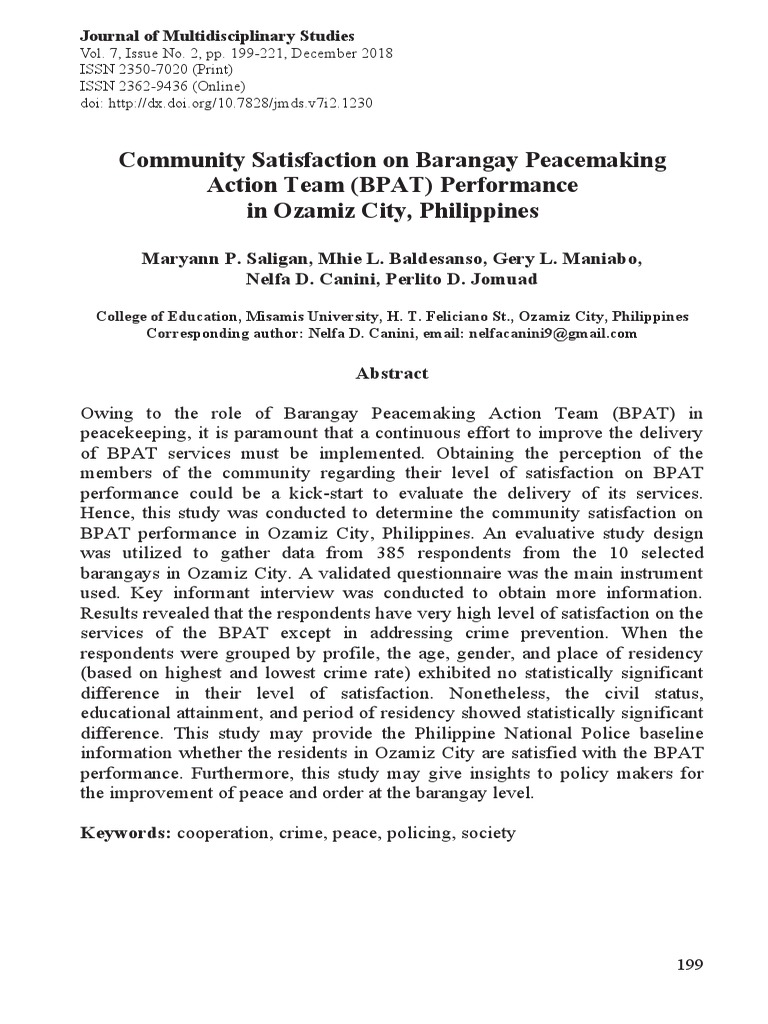 Journal of Multidisciplinary Studies
Vol. 7, Issue No. 2, pp. 199-221, December 2018
ISSN 2350-7020 (Print)
ISSN 2362-9436 (Online)
doi: http://dx.doi.org/10.7828/jmds.v7i2.1230

Community Satisfaction on Barangay Peacemaking Action Team (BPAT) Performance in Ozamiz City, Philippines

Maryann P. Saligan, Mhie L. Baldesanso, Gery L. Maniabo, Nelfa D. Canini, Perlito D. Jomuad

College of Education, Misamis University, H. T. Feliciano St., Ozamiz City, Philippines
Corresponding author: Nelfa D. Canini, email: nelfacanini9@gmail.com

Abstract

Owing to the role of Barangay Peacemaking Action Team (BPAT) in peacekeeping, it is paramount that a continuous effort to improve the delivery of BPAT services must be implemented. Obtaining the perception of the members of the community regarding their level of satisfaction on BPAT performance could be a kick-start to evaluate the delivery of its services. Hence, this study was conducted to determine the community satisfaction on BPAT performance in Ozamiz City, Philippines. An evaluative study design was utilized to gather data from 385 respondents from the 10 selected barangays in Ozamiz City. A validated questionnaire was the main instrument used. Key informant interview was conducted to obtain more information. Results revealed that the respondents have very high level of satisfaction on the services of the BPAT except in addressing crime prevention. When the respondents were grouped by profile, the age, gender, and place of residency (based on highest and lowest crime rate) exhibited no statistically significant difference in their level of satisfaction. Nonetheless, the civil status, educational attainment, and period of residency showed statistically significant difference. This study may provide the Philippine National Police baseline information whether the residents in Ozamiz City are satisfied with the BPAT performance. Furthermore, this study may give insights to policy makers for the improvement of peace and order at the barangay level.

Keywords: cooperation, crime, peace, policing, society

199